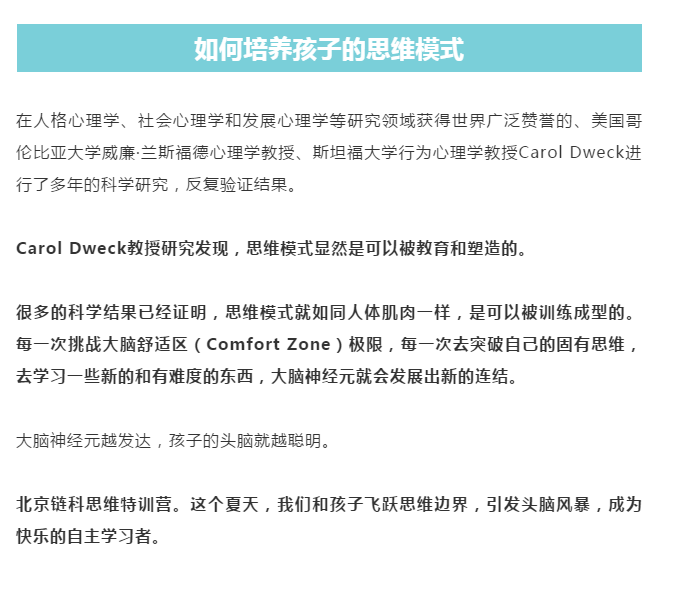 如何培养孩子的思维模式

在人格心理学、社会心理学和发展心理学等研究领域获得世界广泛赞誉的、美国哥伦比亚大学威廉·兰斯福德心理学教授、斯坦福大学行为心理学教授Carol Dweck进行了多年的科学研究，反复验证结果。

Carol Dweck教授研究发现，思维模式显然是可以被教育和塑造的。

很多的科学结果已经证明，思维模式就如同人体肌肉一样，是可以被训练成型的。每一次挑战大脑舒适区（Comfort Zone）极限，每一次去突破自己的固有思维，去学习一些新的和有难度的东西，大脑神经元就会发展出新的连结。

大脑神经元越发达，孩子的头脑就越聪明。

北京链科思维特训营。这个夏天，我们和孩子飞跃思维边界，引发头脑风暴，成为快乐的自主学习者。